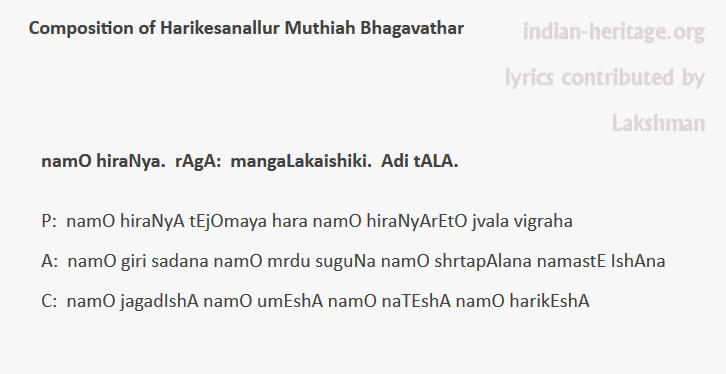 Composition of Harikesanallur Muthiah Bhagavathar

indian-heritage.org

lyrics contributed by

Lakshman

namO hiraNya. rAgA: mangaLakaishiki. Adi tALA.

P: namO hiraNyA tEjOmaya hara namO hiraNyArEtO jvala vigraha

A: namO giri sadana namO mrdu suguNa namO shrtapAlana namastE IshAna

C: namO jagadIshA namO umEshA namO naTEshA namO harikEshA